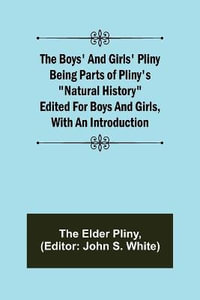 The Boys' And Girls' Pliny Being Parts of Pliny's "Natural History" Edited For Boys And Girls, With An Introduction

The Elder Pliny, (Editor: John S. White)